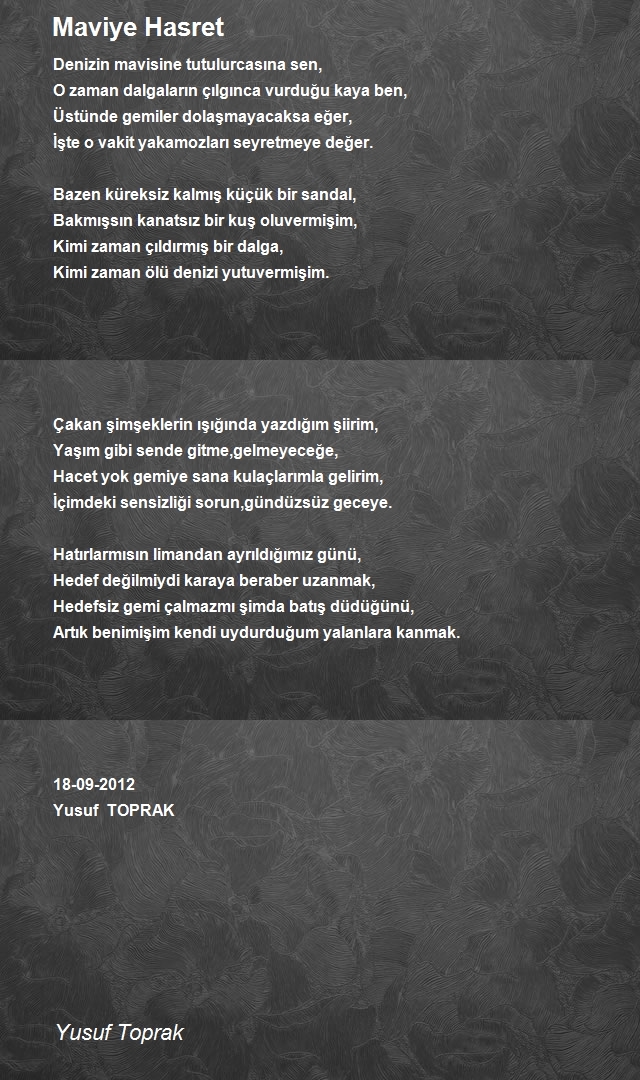 Maviye Hasret

Denizin mavisine tutulurcasına sen,
O zaman dalgaların çılgınca vurduğu kaya ben,
Üstünde gemiler dolaşmayacaksa eğer,
İşte o vakit yakamozları seyretmeye değer.

Bazen küreksiz kalmış küçük bir sandal,
Bakmışsın kanatsız bir kuş oluvermişim,
Kimi zaman çıldırmış bir dalga,
Kimi zaman ölü denizi yutuvermişim.

Çakan şimşeklerin ışığında yazdığım şiirim,
Yaşım gibi sende gitme,gelmeyeceğe,
Hacet yok gemiye sana kulaçlarımla gelirim,
İçimdeki sensizliği sorun,gündüzsüz geceye.

Hatırlarmısın limandan ayrıldığımız günü,
Hedef değilmiydi karaya beraber uzanmak,
Hedefsiz gemi çalmazmı şimda batış düdüğünü,
Artık benimişim kendi uydurduğum yalanlara kanmak.

18-09-2012
Yusuf TOPRAK

Yusuf Toprak